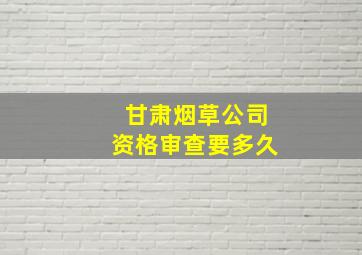 甘肃烟草公司
资格审查要多久